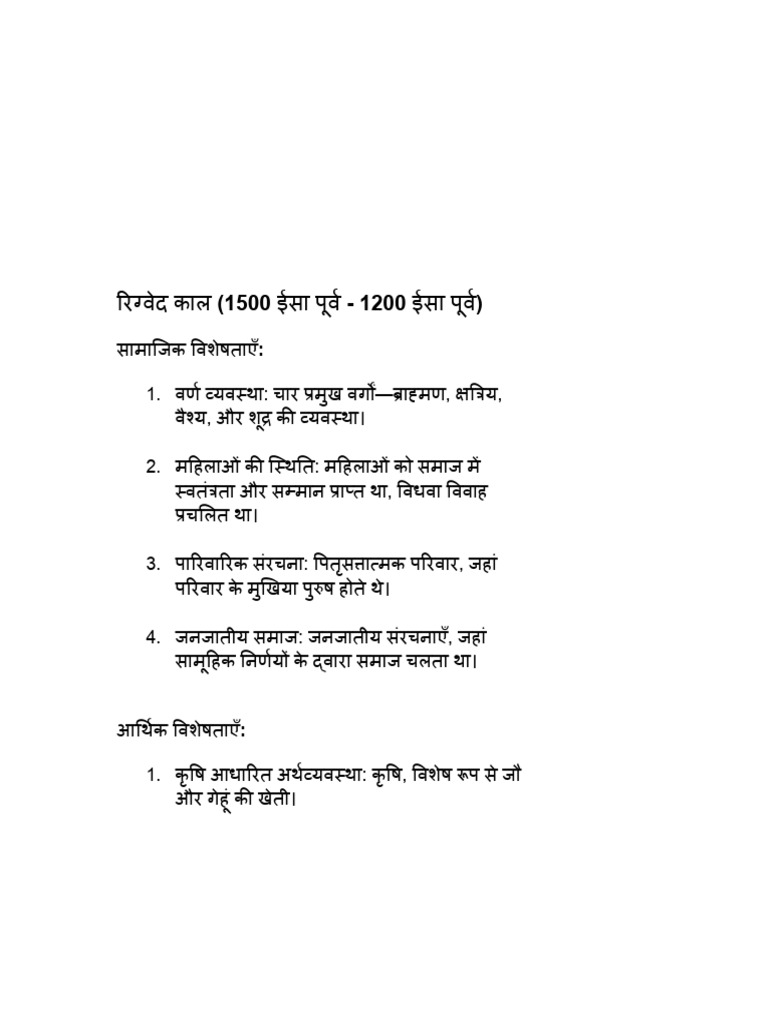 रिग्वेद काल (1500 ईसा पूर्व - 1200 ईसा पूर्व)

सामाजिक विशेषताएँ:

1. वर्ण व्यवस्था: चार प्रमुख वर्गों—ब्राह्मण, क्षत्रिय, वैश्य, और शूद्र की व्यवस्था।

2. महिलाओं की स्थिति: महिलाओं को समाज में स्वतंत्रता और सम्मान प्राप्त था, विधवा विवाह प्रचलित था।

3. पारिवारिक संरचना: पितृसत्तात्मक परिवार, जहां परिवार के मुखिया पुरुष होते थे।

4. जनजातीय समाज: जनजातीय संरचनाएँ, जहां सामूहिक निर्णयों के द्वारा समाज चलता था।

आर्थिक विशेषताएँ:

1. कृषि आधारित अर्थव्यवस्था: कृषि, विशेष रूप से जौ और गेहूं की खेती।